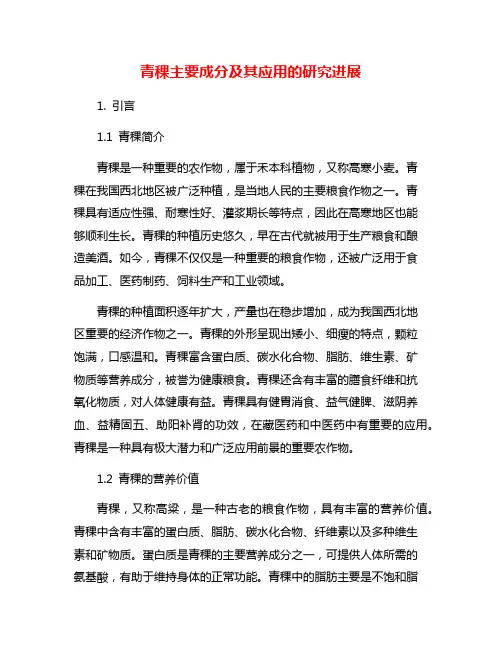 青稞主要成分及其应用的研究进展

1. 引言

1.1 青稞简介

青稞是一种重要的农作物，属于禾本科植物，又称高寒小麦。青稞在我国西北地区被广泛种植，是当地人民的主要粮食作物之一。青稞具有适应性强、耐寒性好、灌浆期长等特点，因此在高寒地区也能够顺利生长。青稞的种植历史悠久，早在古代就被用于生产粮食和酿造美酒。如今，青稞不仅仅是一种重要的粮食作物，还被广泛用于食品加工、医药制药、饲料生产和工业领域。

青稞的种植面积逐年扩大，产量也在稳步增加，成为我国西北地区重要的经济作物之一。青稞的外形呈现出矮小、细瘦的特点，颗粒饱满，口感温和。青稞富含蛋白质、碳水化合物、脂肪、维生素、矿物质等营养成分，被誉为健康粮食。青稞还含有丰富的膳食纤维和抗氧化物质，对人体健康有益。青稞具有健胃消食、益气健脾、滋阴养血、益精固五、助阳补肾的功效，在藏医药和中医药中有重要的应用。青稞是一种具有极大潜力和广泛应用前景的重要农作物。

1.2 青稞的营养价值

青稞，又称高粱，是一种古老的粮食作物，具有丰富的营养价值。青稞中含有丰富的蛋白质、脂肪、碳水化合物、纤维素以及多种维生素和矿物质。蛋白质是青稞的主要营养成分之一，可提供人体所需的氨基酸，有助于维持身体的正常功能。青稞中的脂肪主要是不饱和脂